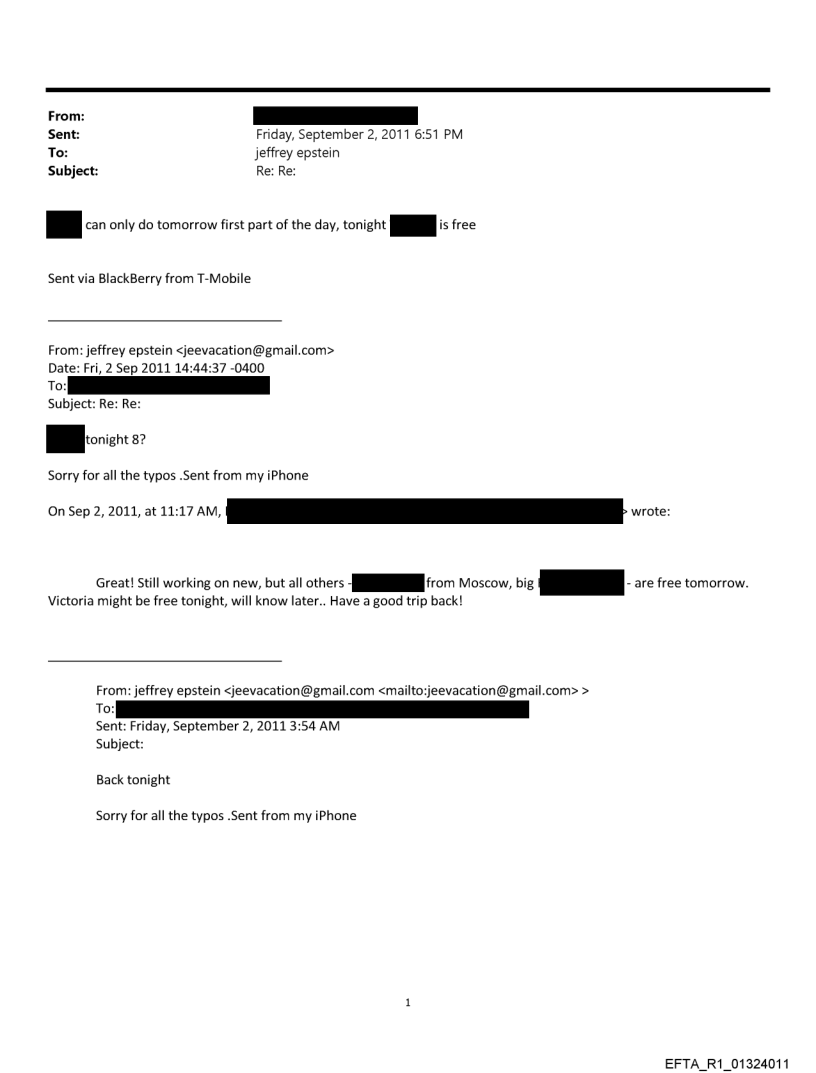 From:
Sent: Friday, September 2, 2011 6:51 PM
To: jeffrey epstein
Subject: Re: Re:

can only do tomorrow first part of the day, tonight is free

Sent via BlackBerry from T-Mobile

From: jeffrey epstein <jeevacation@gmail.com>
Date: Fri, 2 Sep 2011 14:44:37 -0400
To:
Subject: Re: Re:

tonight 8?

Sorry for all the typos .Sent from my iPhone

On Sep 2, 2011, at 11:17 AM, > wrote:

Great! Still working on new, but all others - from Moscow, big - are free tomorrow. Victoria might be free tonight, will know later.. Have a good trip back!

From: jeffrey epstein <jeevacation@gmail.com <mailto:jeevacation@gmail.com> >
To:
Sent: Friday, September 2, 2011 3:54 AM
Subject:

Back tonight

Sorry for all the typos .Sent from my iPhone

1

EFTA_R1_01324011